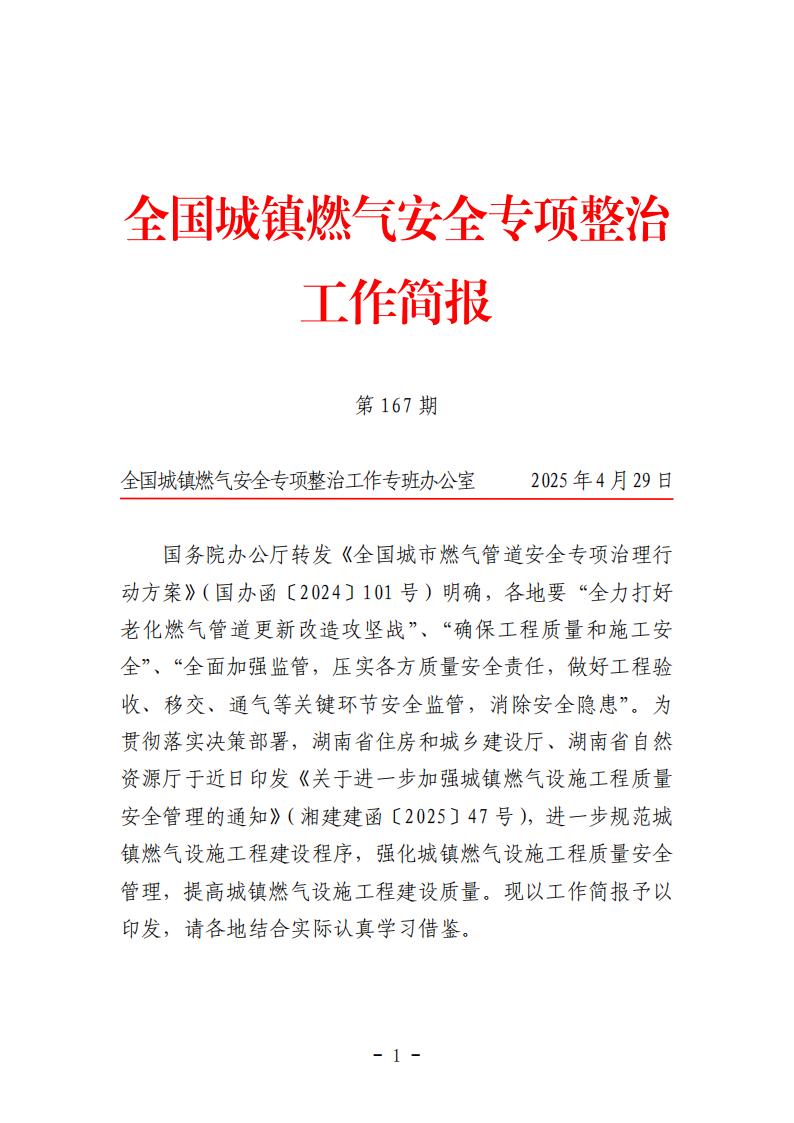 全国城镇燃气安全专项整治工作简报

第 167 期

全国城镇燃气安全专项整治工作专班办公室　　2025 年 4 月 29 日

国务院办公厅转发《全国城市燃气管道安全专项治理行动方案》(国办函〔2024〕101 号)明确，各地要“全力打好老化燃气管道更新改造攻坚战”、“确保工程质量和施工安全”、“全面加强监管，压实各方质量安全责任，做好工程验收、移交、通气等关键环节安全监管，消除安全隐患”。为贯彻落实决策部署，湖南省住房和城乡建设厅、湖南省自然资源厅于近日印发《关于进一步加强城镇燃气设施工程质量安全管理的通知》(湘建建函〔2025〕47 号)，进一步规范城镇燃气设施工程建设程序，强化城镇燃气设施工程质量安全管理，提高城镇燃气设施工程建设质量。现以工作简报予以印发，请各地结合实际认真学习借鉴。

- 1 -